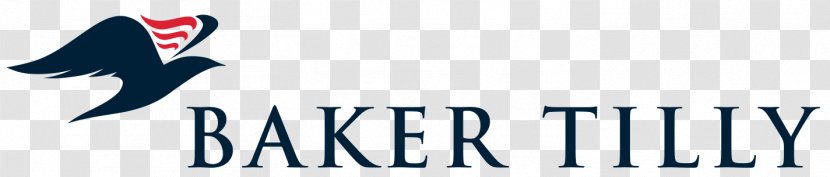 BAKER TILLY